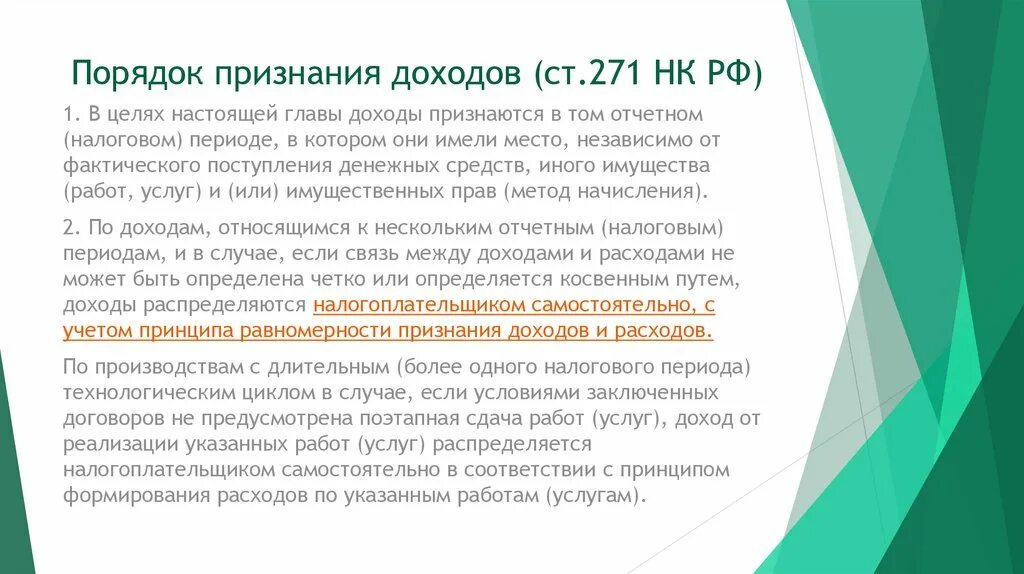 Порядок признания доходов (ст.271 НК РФ)

1. В целях настоящей главы доходы признаются в том отчетном (налоговом) периоде, в котором они имели место, независимо от фактического поступления денежных средств, иного имущества (работ, услуг) и (или) имущественных прав (метод начисления).

2. По доходам, относящимся к нескольким отчетным (налоговым) периодам, и в случае, если связь между доходами и расходами не может быть определена четко или определяется косвенным путем, доходы распределяются налогоплательщиком самостоятельно, с учетом принципа равномерности признания доходов и расходов.

По производствам с длительным (более одного налогового периода) технологическим циклом в случае, если условиями заключенных договоров не предусмотрена поэтапная сдача работ (услуг), доход от реализации указанных работ (услуг) распределяется налогоплательщиком самостоятельно в соответствии с принципом формирования расходов по указанным работам (услугам).